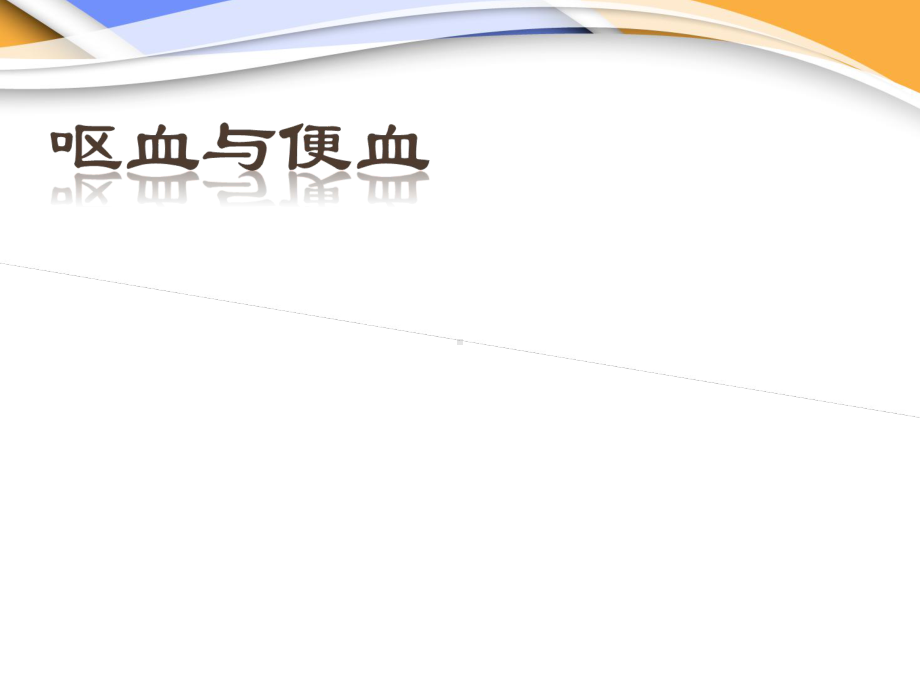 呕血与便血